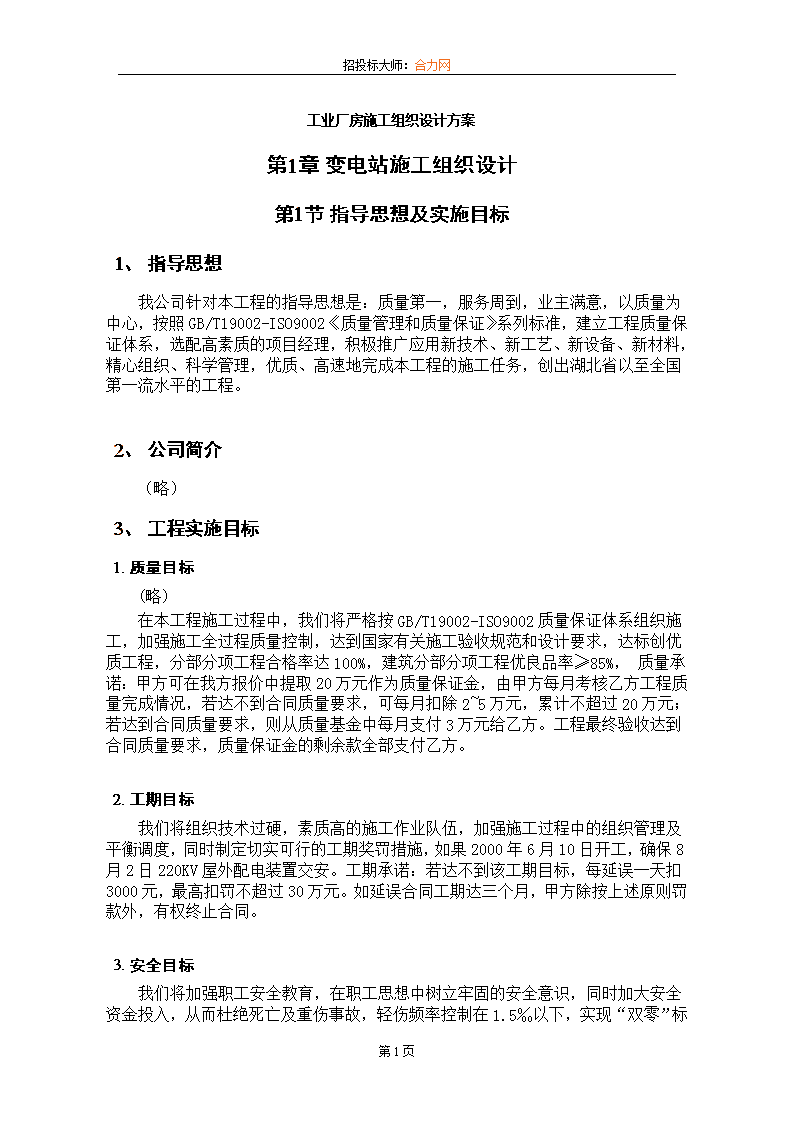 招投标大师：合力网

工业厂房施工组织设计方案

第1章 变电站施工组织设计

第1节 指导思想及实施目标

1、 指导思想

我公司针对本工程的指导思想是：质量第一，服务周到，业主满意，以质量为中心，按照GB/T19002-ISO9002《质量管理和质量保证》系列标准，建立工程质量保证体系，选配高素质的项目经理，积极推广应用新技术、新工艺、新设备、新材料，精心组织、科学管理，优质、高速地完成本工程的施工任务，创出湖北省以至全国第一流水平的工程。

2、 公司简介

（略）

3、 工程实施目标

1. 质量目标

（略）

在本工程施工过程中，我们将严格按GB/T19002-ISO9002质量保证体系组织施工，加强施工全过程质量控制，达到国家有关施工验收规范和设计要求，达标创优质工程，分部分项工程合格率达100%，建筑分部分项工程优良品率≥85%， 质量承诺：甲方可在我方报价中提取20万元作为质量保证金，由甲方每月考核乙方工程质量完成情况，若达不到合同质量要求，可每月扣除2~5万元，累计不超过20万元；若达到合同质量要求，则从质量基金中每月支付3万元给乙方。工程最终验收达到合同质量要求，质量保证金的剩余款全部支付乙方。

2. 工期目标

我们将组织技术过硬，素质高的施工作业队伍，加强施工过程中的组织管理及平衡调度，同时制定切实可行的工期奖罚措施，如果2000年6月10日开工，确保8月2日220KV屋外配电装置交安。工期承诺：若达不到该工期目标，每延误一天扣3000元，最高扣罚不超过30万元。如延误合同工期达三个月，甲方除按上述原则罚款外，有权终止合同。

3. 安全目标

我们将加强职工安全教育，在职工思想中树立牢固的安全意识，同时加大安全资金投入，从而杜绝死亡及重伤事故，轻伤频率控制在1.5‰以下，实现“双零”标

第1页